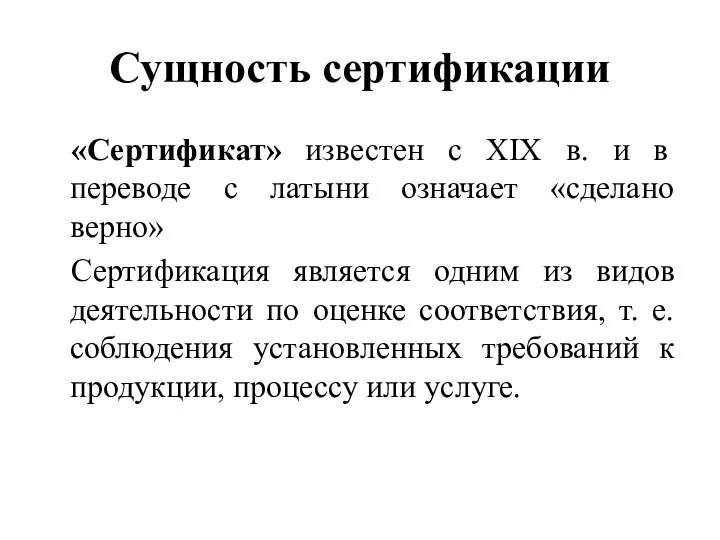 Сущность сертификации

«Сертификат» известен с XIX в. и в переводе с латыни означает «сделано верно»

Сертификация является одним из видов деятельности по оценке соответствия, т. е. соблюдения установленных требований к продукции, процессу или услуге.